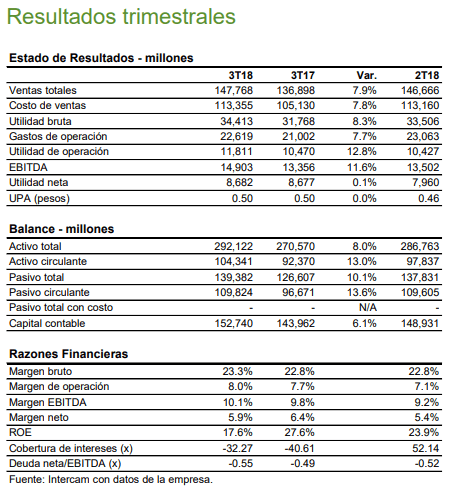 Resultados trimestrales

Estado de Resultados - millones

| | 3T18 | 3T17 | Var. | 2T18 |
|---|---|---|---|---|
| Ventas totales | 147,768 | 136,898 | 7.9% | 146,666 |
| Costo de ventas | 113,355 | 105,130 | 7.8% | 113,160 |
| Utilidad bruta | 34,413 | 31,768 | 8.3% | 33,506 |
| Gastos de operación | 22,619 | 21,002 | 7.7% | 23,063 |
| Utilidad de operación | 11,811 | 10,470 | 12.8% | 10,427 |
| EBITDA | 14,903 | 13,356 | 11.6% | 13,502 |
| Utilidad neta | 8,682 | 8,677 | 0.1% | 7,960 |
| UPA (pesos) | 0.50 | 0.50 | 0.0% | 0.46 |

Balance - millones

| | | | | |
|---|---|---|---|---|
| Activo total | 292,122 | 270,570 | 8.0% | 286,763 |
| Activo circulante | 104,341 | 92,370 | 13.0% | 97,837 |
| Pasivo total | 139,382 | 126,607 | 10.1% | 137,831 |
| Pasivo circulante | 109,824 | 96,671 | 13.6% | 109,605 |
| Pasivo total con costo | - | - | N/A | - |
| Capital contable | 152,740 | 143,962 | 6.1% | 148,931 |

Razones Financieras

| | | | | |
|---|---|---|---|---|
| Margen bruto | 23.3% | 22.8% | | 22.8% |
| Margen de operación | 8.0% | 7.7% | | 7.1% |
| Margen EBITDA | 10.1% | 9.8% | | 9.2% |
| Margen neto | 5.9% | 6.4% | | 5.4% |
| ROE | 17.6% | 27.6% | | 23.9% |
| Cobertura de intereses (x) | -32.27 | -40.61 | | 52.14 |
| Deuda neta/EBITDA (x) | -0.55 | -0.49 | | -0.52 |

Fuente: Intercam con datos de la empresa.